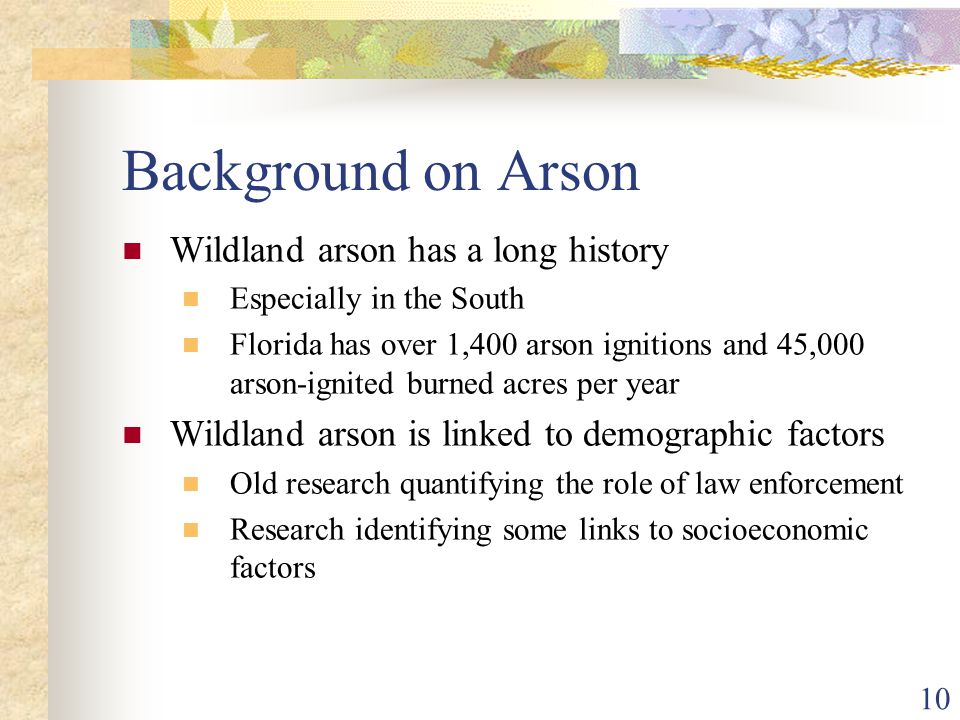 Background on Arson

- Wildland arson has a long history
  - Especially in the South
  - Florida has over 1,400 arson ignitions and 45,000 arson-ignited burned acres per year
- Wildland arson is linked to demographic factors
  - Old research quantifying the role of law enforcement
  - Research identifying some links to socioeconomic factors

10